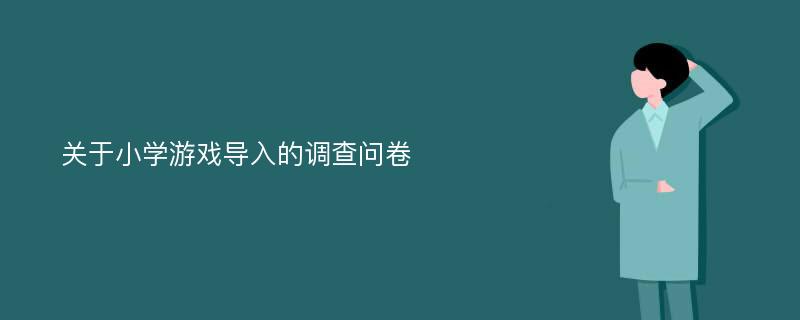 关于小学游戏导入的调查问卷